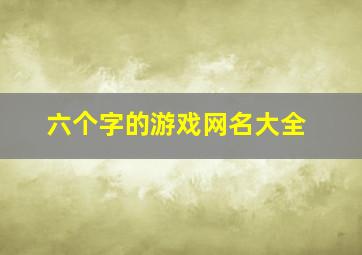 六个字的游戏网名大全